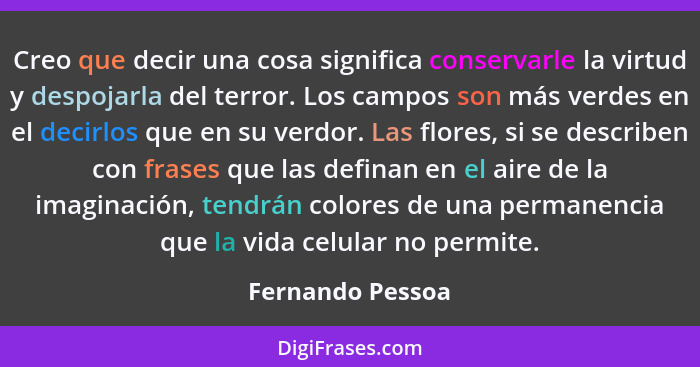 Creo que decir una cosa significa conservarle la virtud y despojarla del terror. Los campos son más verdes en el decirlos que en su verdor. Las flores, si se describen con frases que las definan en el aire de la imaginación, tendrán colores de una permanencia que la vida celular no permite.

Fernando Pessoa

DigiFrases.com